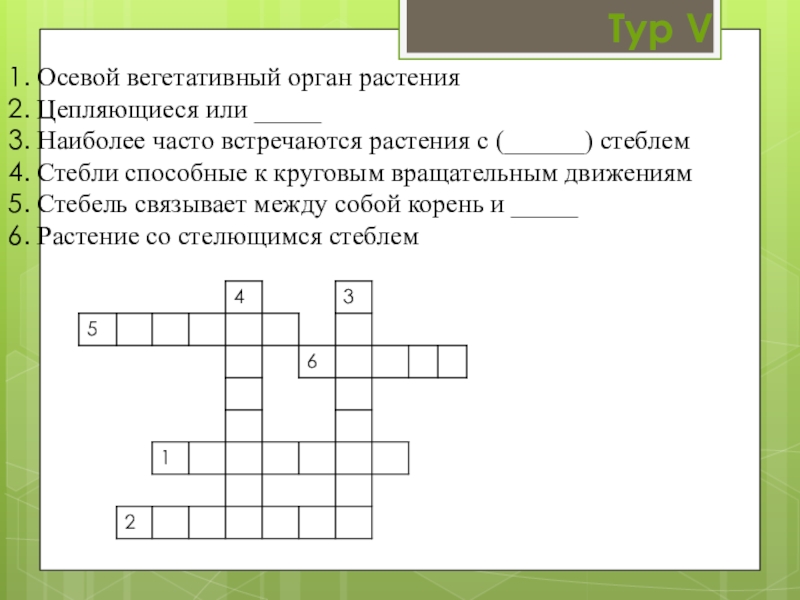 Тур V

1. Осевой вегетативный орган растения
2. Цепляющиеся или _____
3. Наиболее часто встречаются растения с (______) стеблем
4. Стебли способные к круговым вращательным движениям
5. Стебель связывает между собой корень и _____
6. Растение со стелющимся стеблем

4
3
5
6
1
2